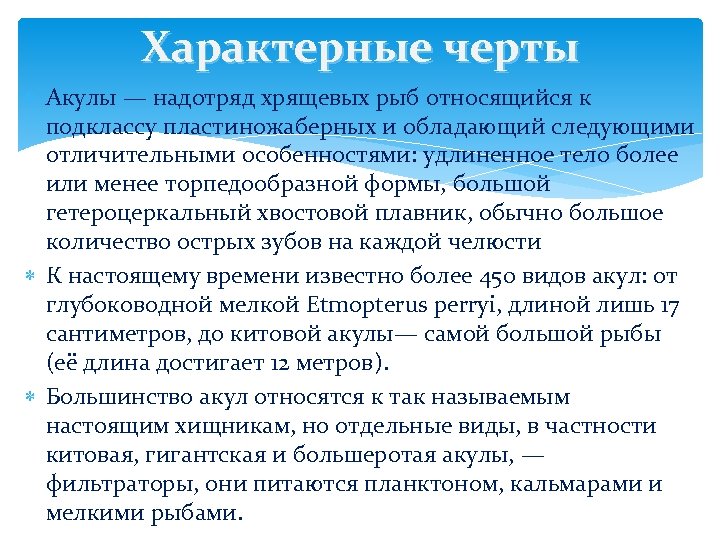 Характерные черты

Акулы — надотряд хрящевых рыб относящийся к подклассу пластиножаберных и обладающий следующими отличительными особенностями: удлиненное тело более или менее торпедообразной формы, большой гетероцеркальный хвостовой плавник, обычно большое количество острых зубов на каждой челюсти

К настоящему времени известно более 450 видов акул: от глубоководной мелкой Etmopterus perryi, длиной лишь 17 сантиметров, до китовой акулы— самой большой рыбы (её длина достигает 12 метров).

Большинство акул относятся к так называемым настоящим хищникам, но отдельные виды, в частности китовая, гигантская и большеротая акулы, — фильтраторы, они питаются планктоном, кальмарами и мелкими рыбами.